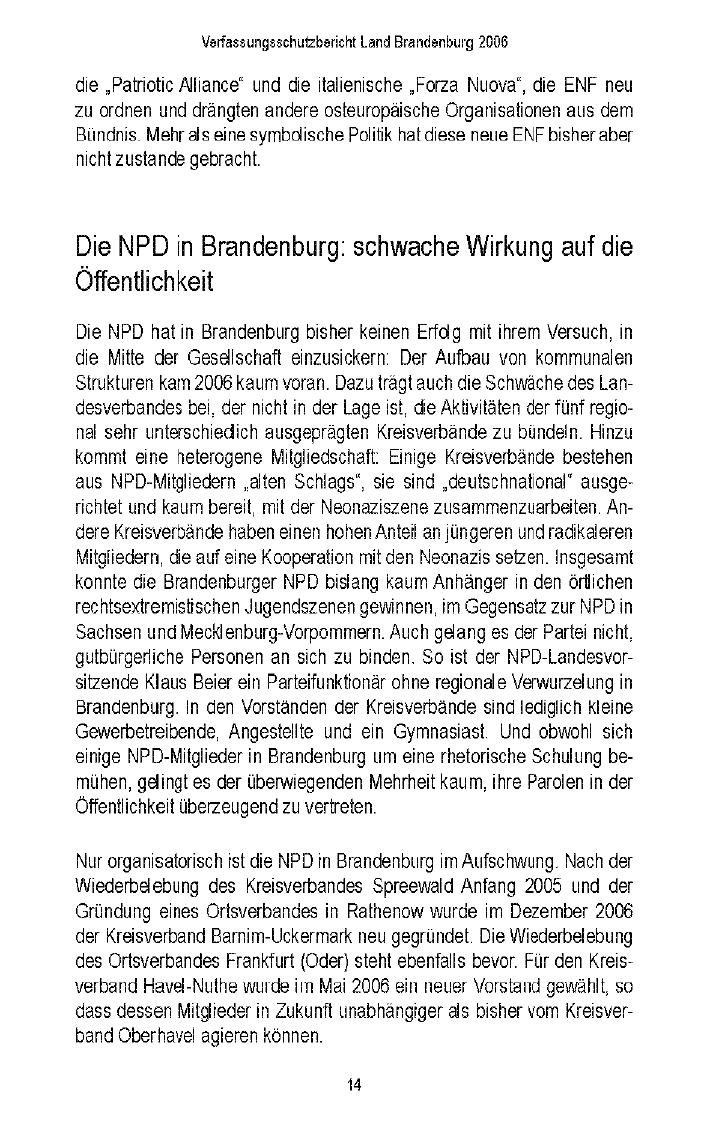 Verfassungsschutzbericht Land Brandenburg 2006

die „Patriotic Alliance“ und die italienische „Forza Nuova“, die ENF neu zu ordnen und drängten andere osteuropäische Organisationen aus dem Bündnis. Mehr als eine symbolische Politik hat diese neue ENF bisher aber nicht zustande gebracht.

Die NPD in Brandenburg: schwache Wirkung auf die Öffentlichkeit

Die NPD hat in Brandenburg bisher keinen Erfolg mit ihrem Versuch, in die Mitte der Gesellschaft einzusickern: Der Aufbau von kommunalen Strukturen kam 2006 kaum voran. Dazu trägt auch die Schwäche des Landesverbandes bei, der nicht in der Lage ist, die Aktivitäten der fünf regional sehr unterschiedlich ausgeprägten Kreisverbände zu bündeln. Hinzu kommt eine heterogene Mitgliedschaft: Einige Kreisverbände bestehen aus NPD-Mitgliedern „alten Schlags“, sie sind „deutschnational“ ausgerichtet und kaum bereit, mit der Neonaziszene zusammenzuarbeiten. Andere Kreisverbände haben einen hohen Anteil an jüngeren und radikaleren Mitgliedern, die auf eine Kooperation mit den Neonazis setzen. Insgesamt konnte die Brandenburger NPD bislang kaum Anhänger in den örtlichen rechtsextremistischen Jugendszenen gewinnen, im Gegensatz zur NPD in Sachsen und Mecklenburg-Vorpommern. Auch gelang es der Partei nicht, gutbürgerliche Personen an sich zu binden. So ist der NPD-Landesvorsitzende Klaus Beier ein Parteifunktionär ohne regionale Verwurzelung in Brandenburg. In den Vorständen der Kreisverbände sind lediglich kleine Gewerbetreibende, Angestellte und ein Gymnasiast. Und obwohl sich einige NPD-Mitglieder in Brandenburg um eine rhetorische Schulung bemühen, gelingt es der überwiegenden Mehrheit kaum, ihre Parolen in der Öffentlichkeit überzeugend zu vertreten.

Nur organisatorisch ist die NPD in Brandenburg im Aufschwung. Nach der Wiederbelebung des Kreisverbandes Spreewald Anfang 2005 und der Gründung eines Ortsverbandes in Rathenow wurde im Dezember 2006 der Kreisverband Barnim-Uckermark neu gegründet. Die Wiederbelebung des Ortsverbandes Frankfurt (Oder) steht ebenfalls bevor. Für den Kreisverband Havel-Nuthe wurde im Mai 2006 ein neuer Vorstand gewählt, so dass dessen Mitglieder in Zukunft unabhängiger als bisher vom Kreisverband Oberhavel agieren können.

14